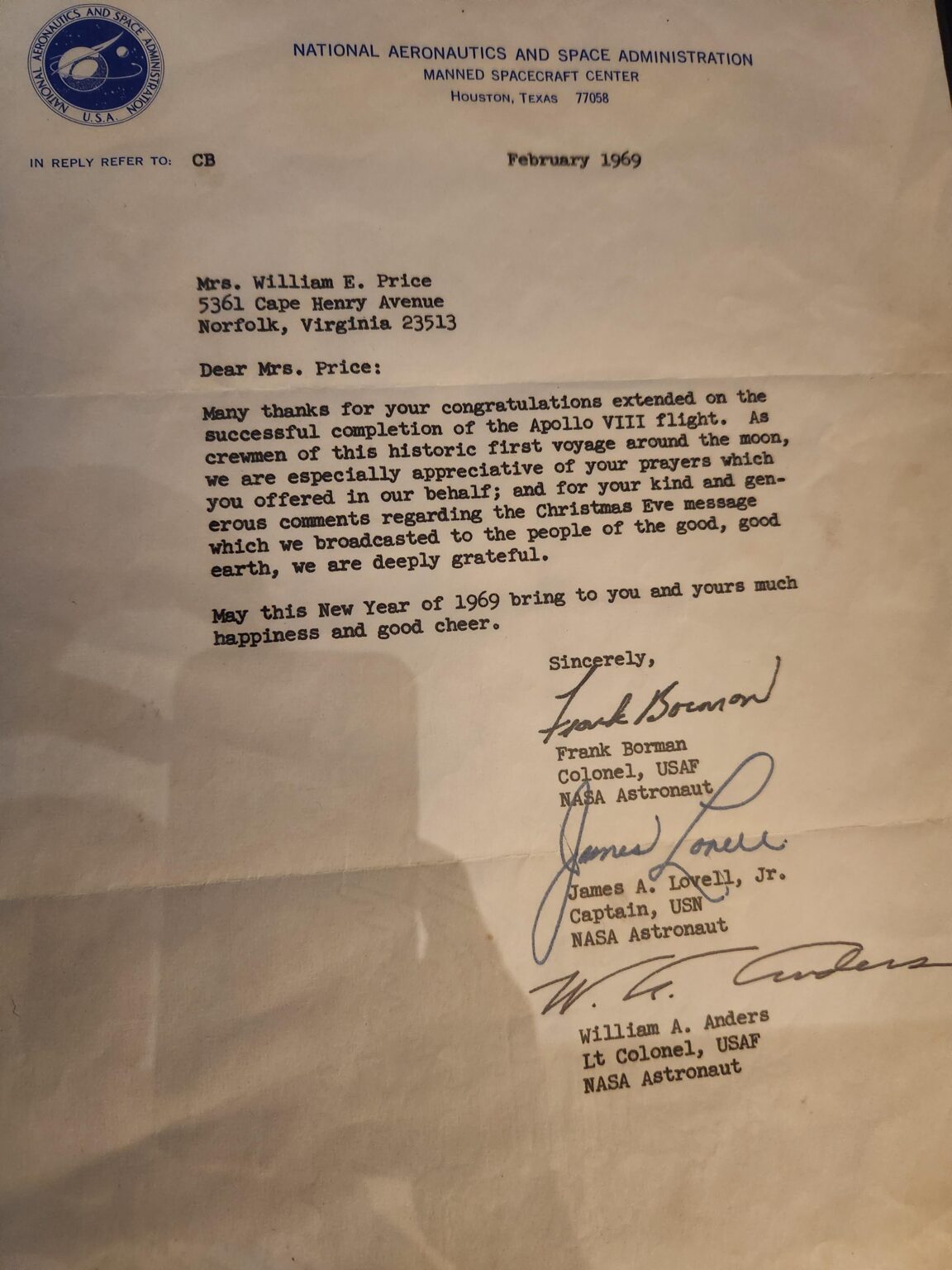 NATIONAL AERONAUTICS AND SPACE ADMINISTRATION
U.S.A.

NATIONAL AERONAUTICS AND SPACE ADMINISTRATION
MANNED SPACECRAFT CENTER
HOUSTON, TEXAS 77058

IN REPLY REFER TO: CB

February 1969

Mrs. William E. Price
5361 Cape Henry Avenue
Norfolk, Virginia 23513

Dear Mrs. Price:

Many thanks for your congratulations extended on the successful completion of the Apollo VIII flight. As crewmen of this historic first voyage around the moon, we are especially appreciative of your prayers which you offered in our behalf; and for your kind and generous comments regarding the Christmas Eve message which we broadcasted to the people of the good, good earth, we are deeply grateful.

May this New Year of 1969 bring to you and yours much happiness and good cheer.

Sincerely,

Frank Borman

Frank Borman
Colonel, USAF
NASA Astronaut

James Lovell

James A. Lovell, Jr.
Captain, USN
NASA Astronaut

W. A. Anders

William A. Anders
Lt Colonel, USAF
NASA Astronaut